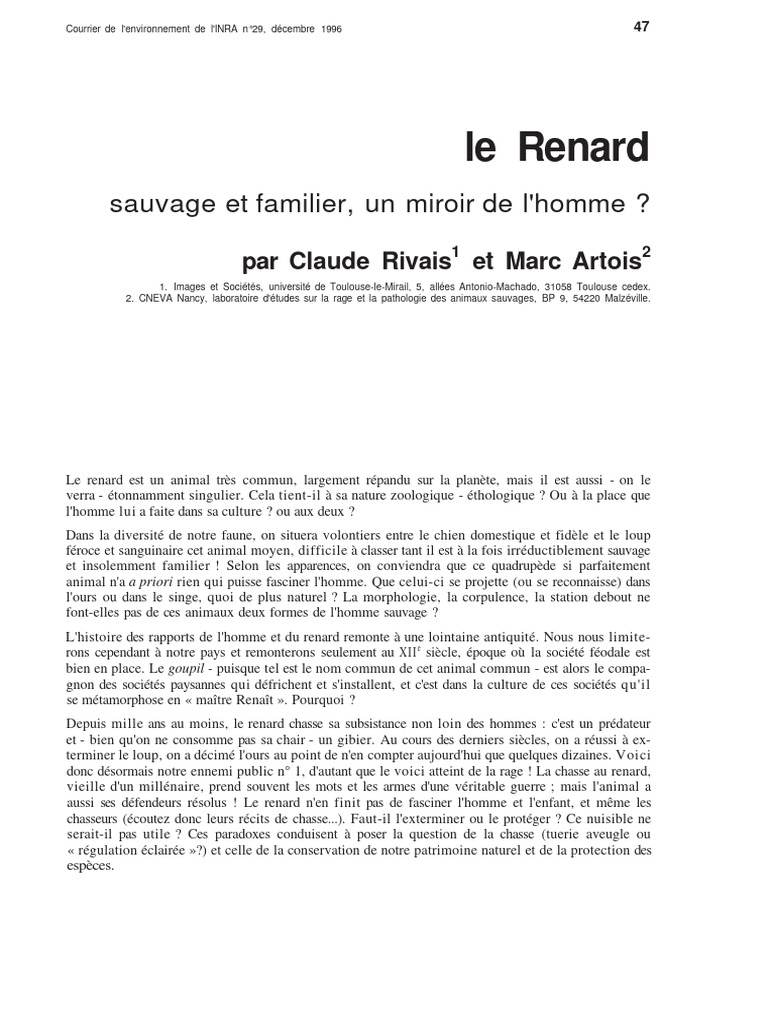 Courrier de l'environnement de l'INRA n°29, décembre 1996

47

le Renard

sauvage et familier, un miroir de l'homme ?

par Claude Rivais$^1$ et Marc Artois$^2$

1. Images et Sociétés, université de Toulouse-le-Mirail, 5, allées Antonio-Machado, 31058 Toulouse cedex.
2. CNEVA Nancy, laboratoire d'études sur la rage et la pathologie des animaux sauvages, BP 9, 54220 Malzéville.

Le renard est un animal très commun, largement répandu sur la planète, mais il est aussi - on le verra - étonnamment singulier. Cela tient-il à sa nature zoologique - éthologique ? Ou à la place que l'homme lui a faite dans sa culture ? ou aux deux ?

Dans la diversité de notre faune, on situera volontiers entre le chien domestique et fidèle et le loup féroce et sanguinaire cet animal moyen, difficile à classer tant il est à la fois irréductiblement sauvage et insolemment familier ! Selon les apparences, on conviendra que ce quadrupède si parfaitement animal n'a a priori rien qui puisse fasciner l'homme. Que celui-ci se projette (ou se reconnaisse) dans l'ours ou dans le singe, quoi de plus naturel ? La morphologie, la corpulence, la station debout ne font-elles pas de ces animaux deux formes de l'homme sauvage ?

L'histoire des rapports de l'homme et du renard remonte à une lointaine antiquité. Nous nous limiterons cependant à notre pays et remonterons seulement au XII$^e$ siècle, époque où la société féodale est bien en place. Le goupil - puisque tel est le nom commun de cet animal commun - est alors le compagnon des sociétés paysannes qui défrichent et s'installent, et c'est dans la culture de ces sociétés qu'il se métamorphose en « maître Renaît ». Pourquoi ?

Depuis mille ans au moins, le renard chasse sa subsistance non loin des hommes : c'est un prédateur et - bien qu'on ne consomme pas sa chair - un gibier. Au cours des derniers siècles, on a réussi à exterminer le loup, on a décimé l'ours au point de n'en compter aujourd'hui que quelques dizaines. Voici donc désormais notre ennemi public n° 1, d'autant que le voici atteint de la rage ! La chasse au renard, vieille d'un millénaire, prend souvent les mots et les armes d'une véritable guerre ; mais l'animal a aussi ses défendeurs résolus ! Le renard n'en finit pas de fasciner l'homme et l'enfant, et même les chasseurs (écoutez donc leurs récits de chasse...). Faut-il l'exterminer ou le protéger ? Ce nuisible ne serait-il pas utile ? Ces paradoxes conduisent à poser la question de la chasse (tuerie aveugle ou « régulation éclairée »?) et celle de la conservation de notre patrimoine naturel et de la protection des espèces.